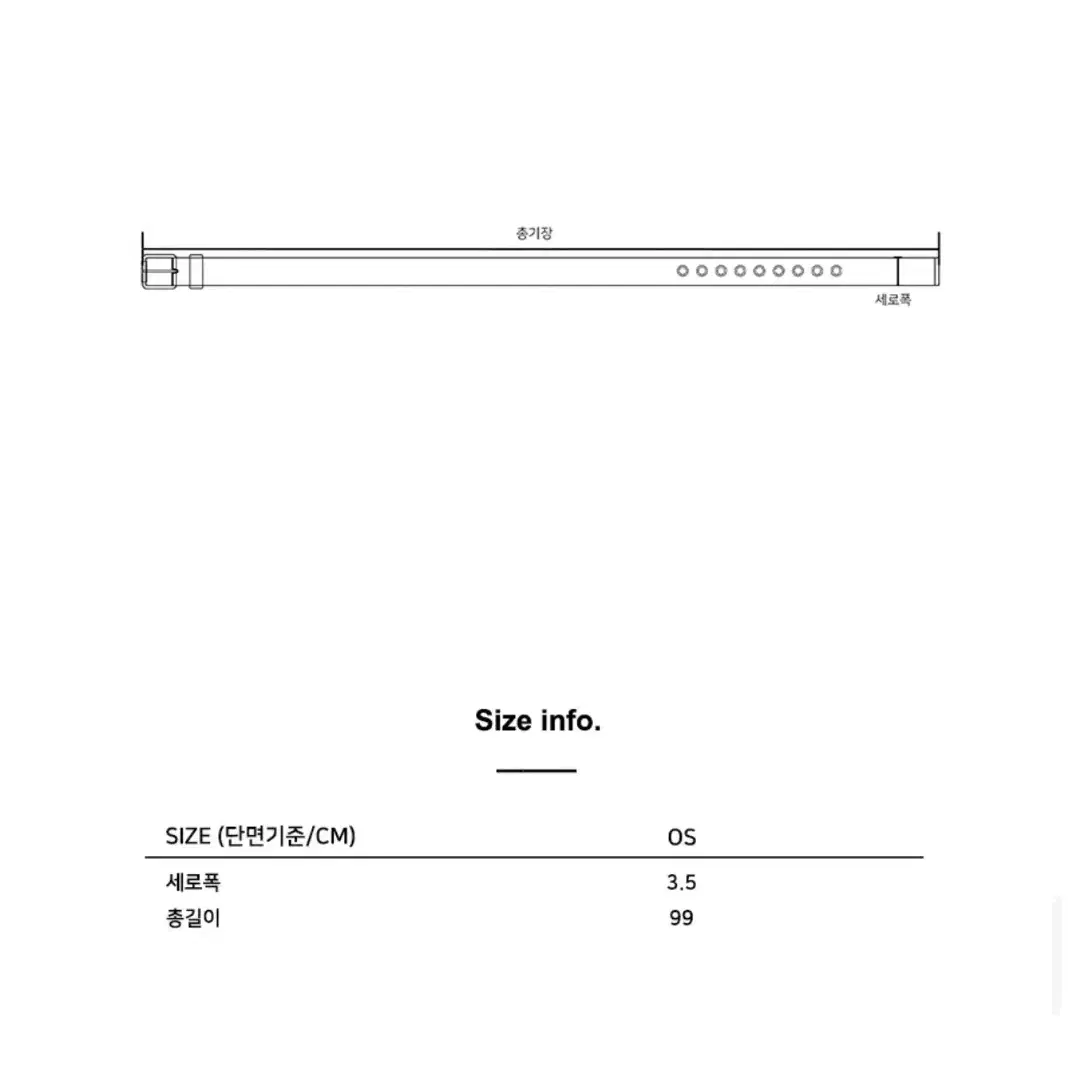 총기장

세로폭

Size info.

| SIZE (단면기준/CM) | OS |
|---|---|
| 세로폭 | 3.5 |
| 총길이 | 99 |